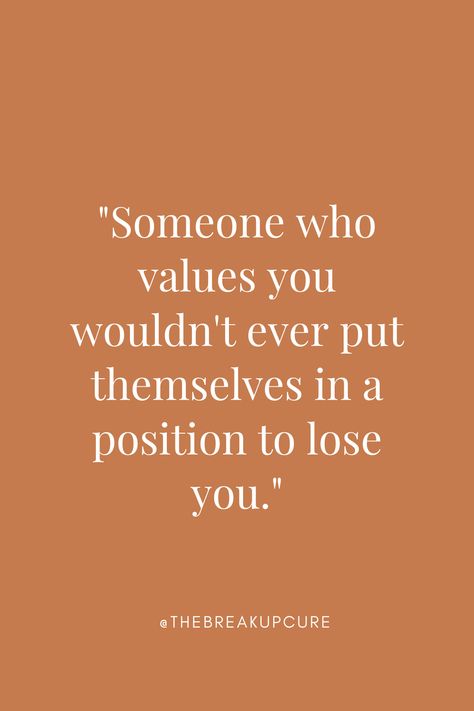 "Someone who values you wouldn't ever put themselves in a position to lose you."

@THEBREAKUPCURE